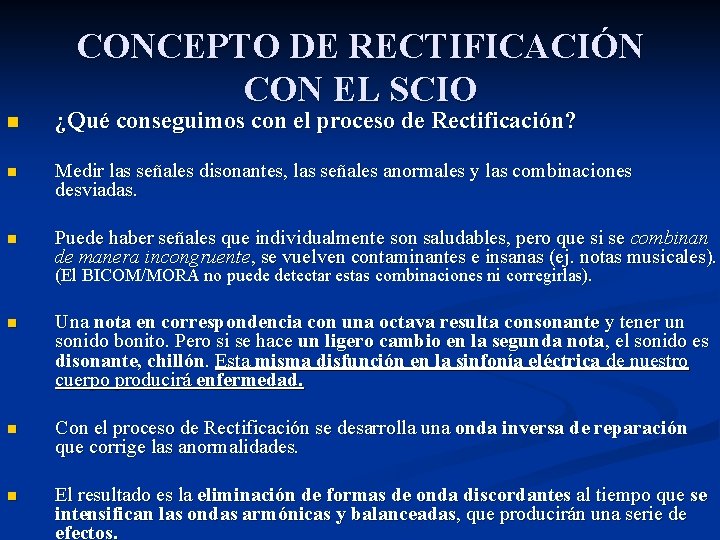 CONCEPTO DE RECTIFICACIÓN CON EL SCIO

¿Qué conseguimos con el proceso de Rectificación?

Medir las señales disonantes, las señales anormales y las combinaciones desviadas.

Puede haber señales que individualmente son saludables, pero que si se combinan de manera incongruente, se vuelven contaminantes e insanas (ej. notas musicales). (El BICOM/MORA no puede detectar estas combinaciones ni corregirlas).

Una nota en correspondencia con una octava resulta consonante y tener un sonido bonito. Pero si se hace un ligero cambio en la segunda nota, el sonido es disonante, chillón. Esta misma disfunción en la sinfonía eléctrica de nuestro cuerpo producirá enfermedad.

Con el proceso de Rectificación se desarrolla una onda inversa de reparación que corrige las anormalidades.

El resultado es la eliminación de formas de onda discordantes al tiempo que se intensifican las ondas armónicas y balanceadas, que producirán una serie de efectos.